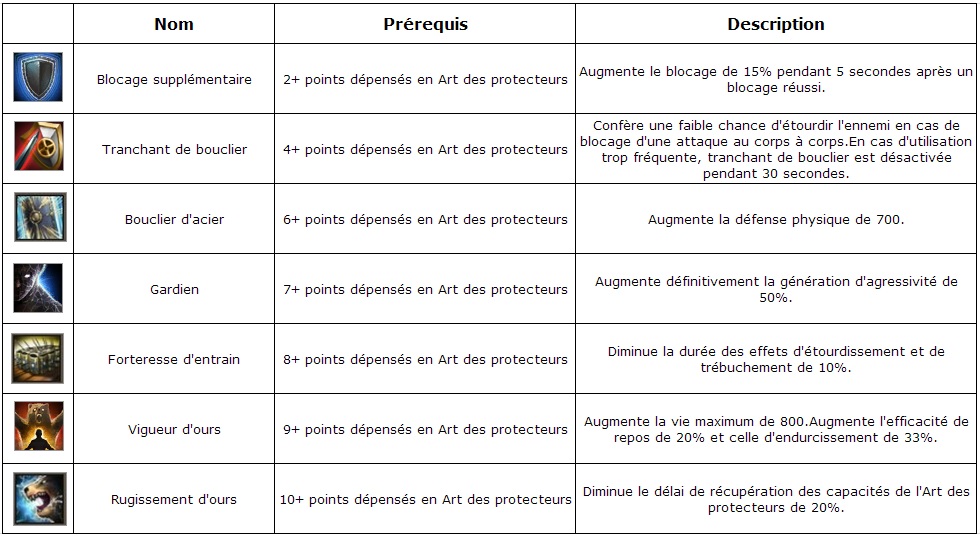 |  | Nom | Prérequis | Description |
|---|---|---|---|
|  | Blocage supplémentaire | 2+ points dépensés en Art des protecteurs | Augmente le blocage de 15% pendant 5 secondes après un blocage réussi. |
|  | Tranchant de bouclier | 4+ points dépensés en Art des protecteurs | Confère une faible chance d'étourdir l'ennemi en cas de blocage d'une attaque au corps à corps.En cas d'utilisation trop fréquente, tranchant de bouclier est désactivée pendant 30 secondes. |
|  | Bouclier d'acier | 6+ points dépensés en Art des protecteurs | Augmente la défense physique de 700. |
|  | Gardien | 7+ points dépensés en Art des protecteurs | Augmente définitivement la génération d'agressivité de 50%. |
|  | Forteresse d'entrain | 8+ points dépensés en Art des protecteurs | Diminue la durée des effets d'étourdissement et de trébuchement de 10%. |
|  | Vigueur d'ours | 9+ points dépensés en Art des protecteurs | Augmente la vie maximum de 800.Augmente l'efficacité de repos de 20% et celle d'endurcissement de 33%. |
|  | Rugissement d'ours | 10+ points dépensés en Art des protecteurs | Diminue le délai de récupération des capacités de l'Art des protecteurs de 20%. |